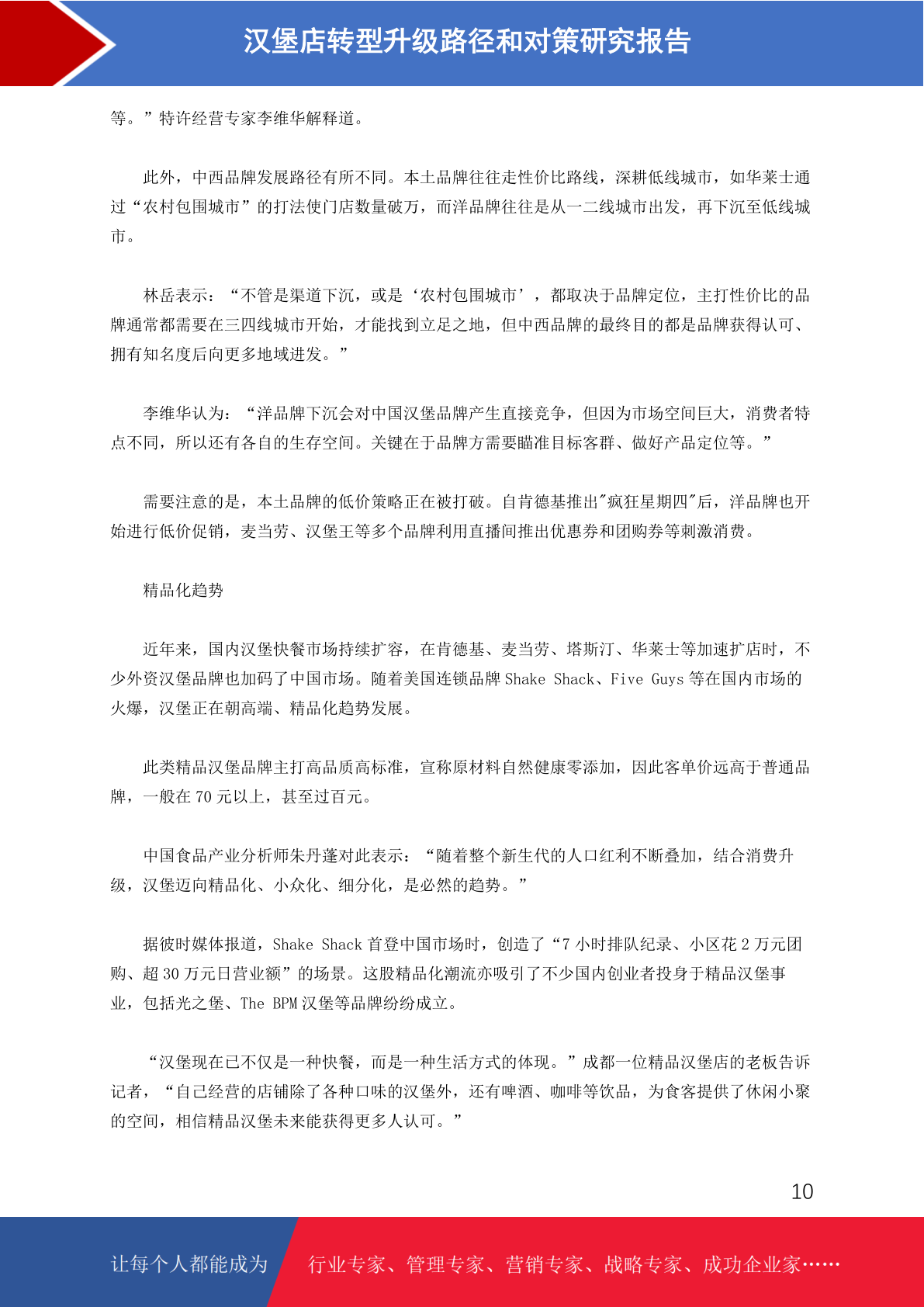 汉堡店转型升级路径和对策研究报告

等。”特许经营专家李维华解释道。

此外，中西品牌发展路径有所不同。本土品牌往往走性价比路线，深耕低线城市，如华莱士通过“农村包围城市”的打法使门店数量破万，而洋品牌往往是从一二线城市出发，再下沉至低线城市。

林岳表示：“不管是渠道下沉，或是‘农村包围城市’，都取决于品牌定位，主打性价比的品牌通常都需要在三四线城市开始，才能找到立足之地，但中西品牌的最终目的都是品牌获得认可、拥有知名度后向更多地域进发。”

李维华认为：“洋品牌下沉会对中国汉堡品牌产生直接竞争，但因为市场空间巨大，消费者特点不同，所以还有各自的生存空间。关键在于品牌方需要瞄准目标客群、做好产品定位等。”

需要注意的是，本土品牌的低价策略正在被打破。自肯德基推出"疯狂星期四"后，洋品牌也开始进行低价促销，麦当劳、汉堡王等多个品牌利用直播间推出优惠券和团购券等刺激消费。

精品化趋势

近年来，国内汉堡快餐市场持续扩容，在肯德基、麦当劳、塔斯汀、华莱士等加速扩店时，不少外资汉堡品牌也加码了中国市场。随着美国连锁品牌 Shake Shack、Five Guys 等在国内市场的火爆，汉堡正在朝高端、精品化趋势发展。

此类精品汉堡品牌主打高品质高标准，宣称原材料自然健康零添加，因此客单价远高于普通品牌，一般在 70 元以上，甚至过百元。

中国食品产业分析师朱丹蓬对此表示：“随着整个新生代的人口红利不断叠加，结合消费升级，汉堡迈向精品化、小众化、细分化，是必然的趋势。”

据彼时媒体报道，Shake Shack 首登中国市场时，创造了“7 小时排队纪录、小区花 2 万元团购、超 30 万元日营业额”的场景。这股精品化潮流亦吸引了不少国内创业者投身于精品汉堡事业，包括光之堡、The BPM 汉堡等品牌纷纷成立。

“汉堡现在已不仅是一种快餐，而是一种生活方式的体现。”成都一位精品汉堡店的老板告诉记者，“自己经营的店铺除了各种口味的汉堡外，还有啤酒、咖啡等饮品，为食客提供了休闲小聚的空间，相信精品汉堡未来能获得更多人认可。”

10

让每个人都能成为 行业专家、管理专家、营销专家、战略专家、成功企业家……